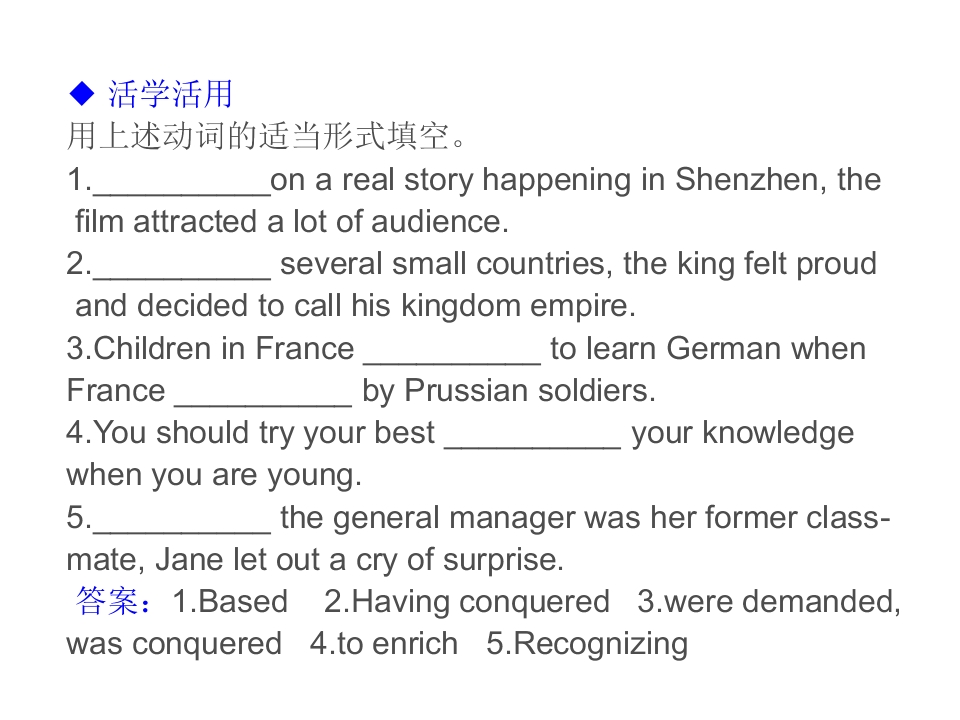 ◆ 活学活用

用上述动词的适当形式填空。

1.____on a real story happening in Shenzhen, the film attracted a lot of audience.

2.____ several small countries, the king felt proud and decided to call his kingdom empire.

3.Children in France ____ to learn German when France ____ by Prussian soldiers.

4.You should try your best ____ your knowledge when you are young.

5.____ the general manager was her former classmate, Jane let out a cry of surprise.

答案：1.Based 2.Having conquered 3.were demanded, was conquered 4.to enrich 5.Recognizing